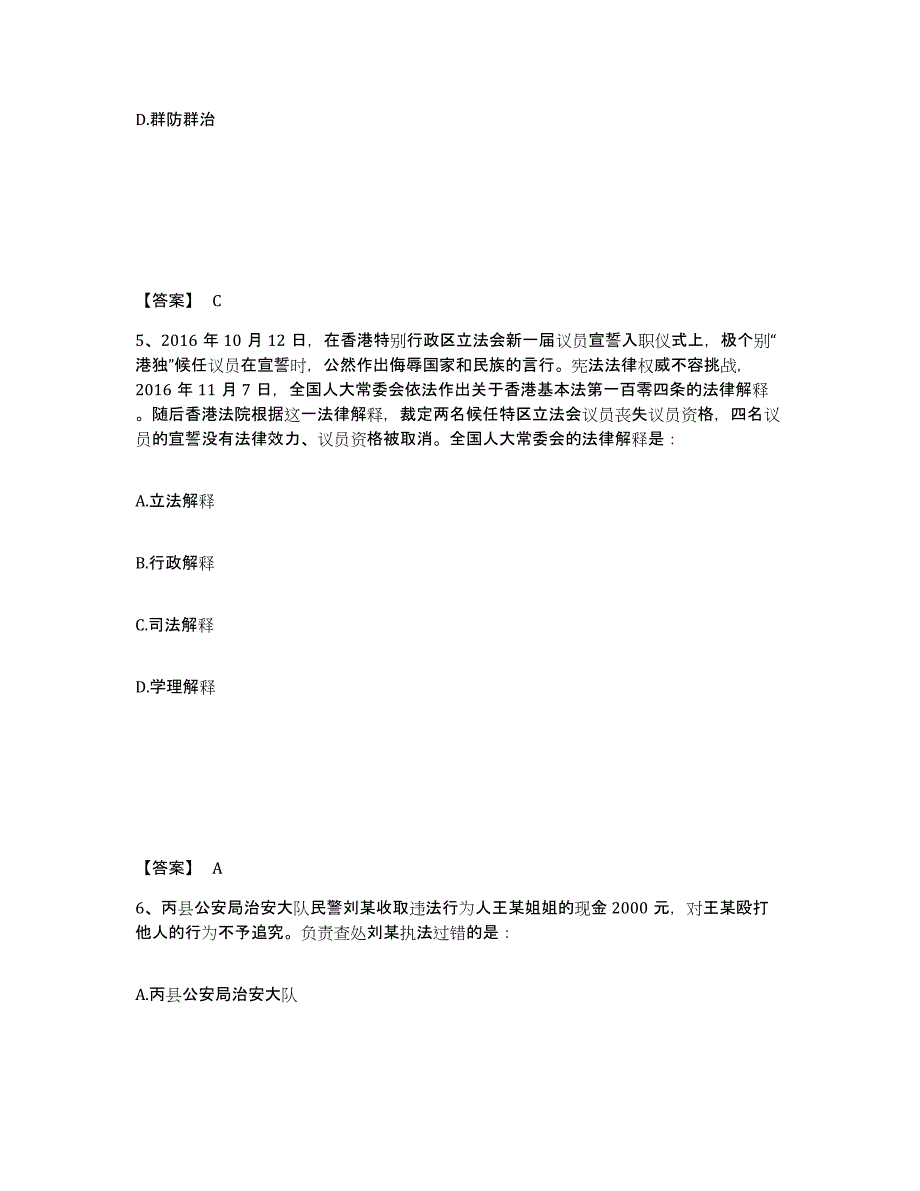 D.群防群治

【答案】 C

5、2016 年 10 月 12 日，在香港特别行政区立法会新一届议员宣誓入职仪式上，极个别“港独”候任议员在宣誓时，公然作出侮辱国家和民族的言行。宪法法律权威不容挑战，2016 年 11 月 7 日，全国人大常委会依法作出关于香港基本法第一百零四条的法律解释。随后香港法院根据这一法律解释，裁定两名候任特区立法会议员丧失议员资格，四名议员的宣誓没有法律效力、议员资格被取消。全国人大常委会的法律解释是：

A.立法解释

B.行政解释

C.司法解释

D.学理解释

【答案】 A

6、丙县公安局治安大队民警刘某收取违法行为人王某姐姐的现金 2000 元，对王某殴打他人的行为不予追究。负责查处刘某执法过错的是：

A.丙县公安局治安大队